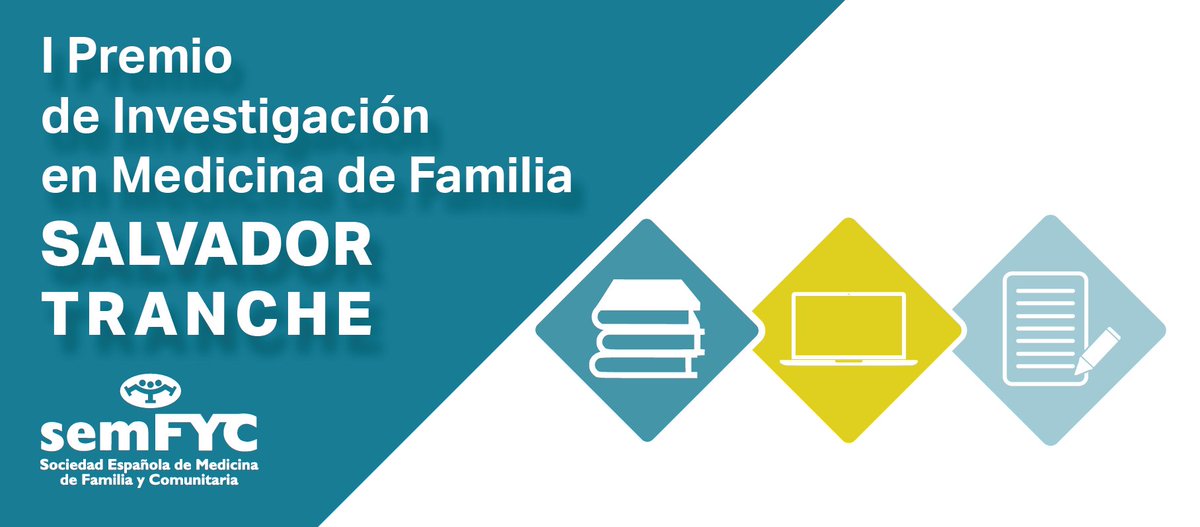 I Premio
de Investigación
en Medicina de Familia
SALVADOR
TRANCHE

semFYC
Sociedad Española de Medicina
de Familia y Comunitaria